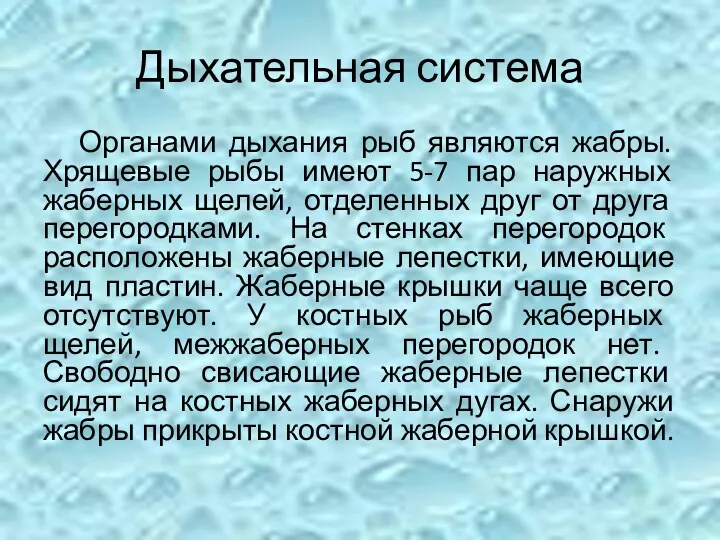 Дыхательная система

Органами дыхания рыб являются жабры. Хрящевые рыбы имеют 5-7 пар наружных жаберных щелей, отделенных друг от друга перегородками. На стенках перегородок расположены жаберные лепестки, имеющие вид пластин. Жаберные крышки чаще всего отсутствуют. У костных рыб жаберных щелей, межжаберных перегородок нет. Свободно свисающие жаберные лепестки сидят на костных жаберных дугах. Снаружи жабры прикрыты костной жаберной крышкой.